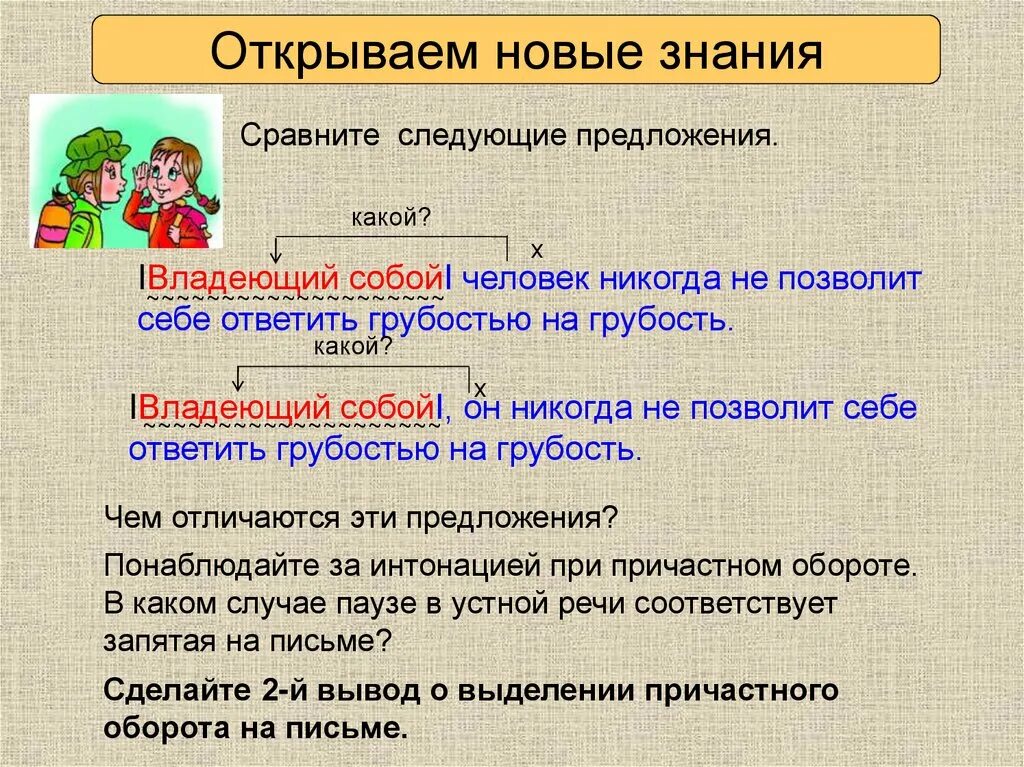 Открываем новые знания

Сравните следующие предложения.

какой?

х

IВладеющий собойI человек никогда не позволит себе ответить грубостью на грубость.

какой?

х

IВладеющий собойI, он никогда не позволит себе ответить грубостью на грубость.

Чем отличаются эти предложения?

Понаблюдайте за интонацией при причастном обороте. В каком случае паузе в устной речи соответствует запятая на письме?

Сделайте 2-й вывод о выделении причастного оборота на письме.